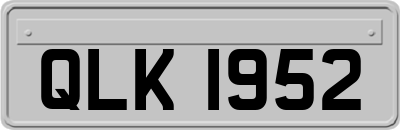 QLK 1952